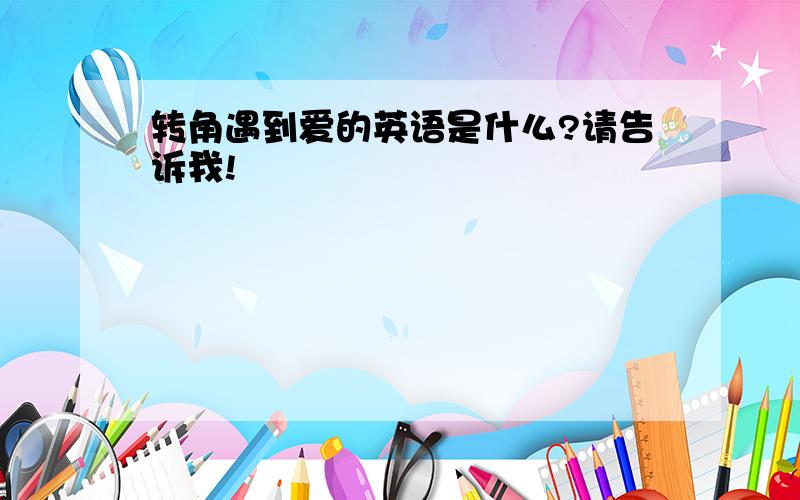 转角遇到爱的英语是什么?请告诉我!